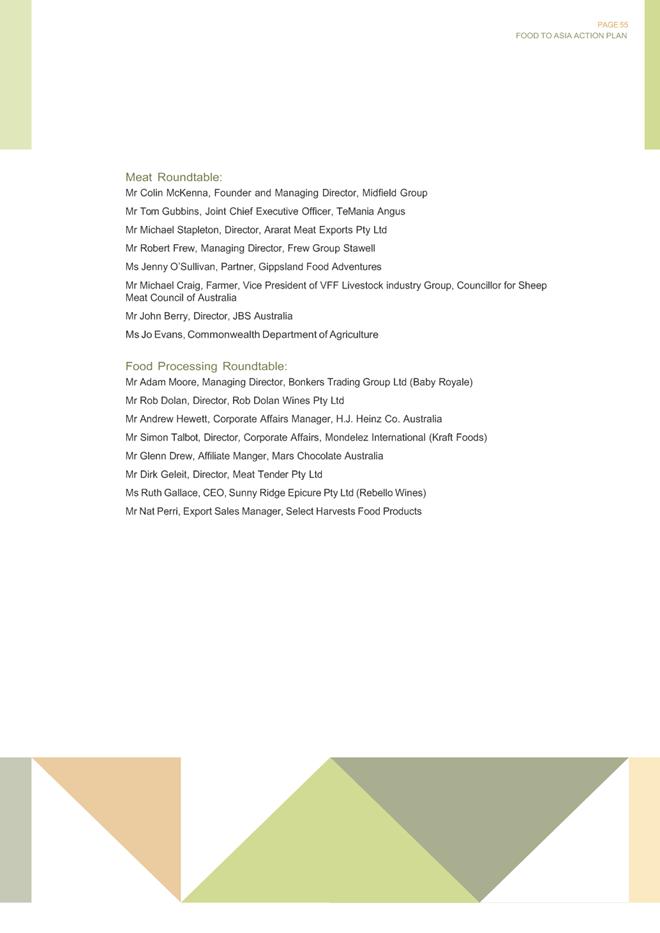 PAGE 55
FOOD TO ASIA ACTION PLAN

Meat Roundtable:
Mr Colin McKenna, Founder and Managing Director, Midfield Group

Mr Tom Gubbins, Joint Chief Executive Officer, TeMania Angus

Mr Michael Stapleton, Director, Ararat Meat Exports Pty Ltd

Mr Robert Frew, Managing Director, Frew Group Stawell

Ms Jenny O'Sullivan, Partner, Gippsland Food Adventures

Mr Michael Craig, Farmer, Vice President of VFF Livestock industry Group, Councillor for Sheep Meat Council of Australia

Mr John Berry, Director, JBS Australia

Ms Jo Evans, Commonwealth Department of Agriculture

Food Processing Roundtable:
Mr Adam Moore, Managing Director, Bonkers Trading Group Ltd (Baby Royale)

Mr Rob Dolan, Director, Rob Dolan Wines Pty Ltd

Mr Andrew Hewett, Corporate Affairs Manager, H.J. Heinz Co. Australia

Mr Simon Talbot, Director, Corporate Affairs, Mondelez International (Kraft Foods)

Mr Glenn Drew, Affiliate Manger, Mars Chocolate Australia

Mr Dirk Geleit, Director, Meat Tender Pty Ltd

Ms Ruth Gallace, CEO, Sunny Ridge Epicure Pty Ltd (Rebello Wines)

Mr Nat Perri, Export Sales Manager, Select Harvests Food Products